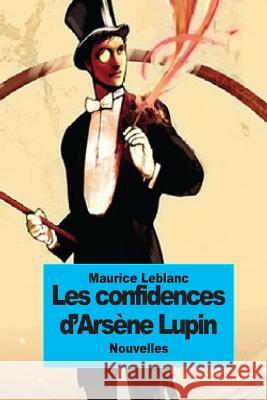 Maurice Leblanc
Les confidences d'Arsène Lupin
Nouvelles

Kraina Książek